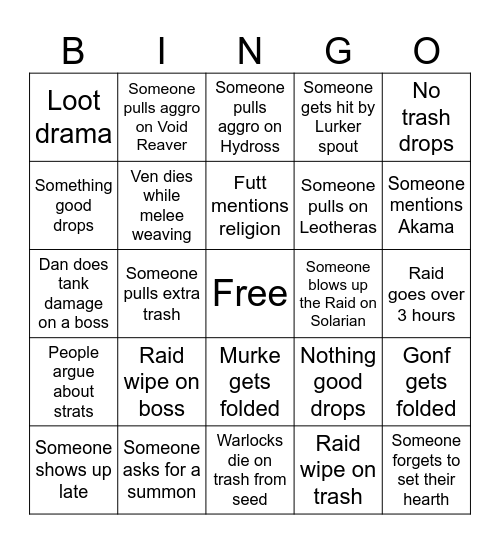 | B | I | N | G | O |
|---|---|---|---|---|
| Loot drama | Someone pulls aggro on Void Reaver | Someone pulls aggro on Hydross | Someone gets hit by Lurker spout | No trash drops |
| Something good drops | Ven dies while melee weaving | Futt mentions religion | Someone pulls on Leotheras | Someone mentions Akama |
| Dan does tank damage on a boss | Someone pulls extra trash | Free | Someone blows up the Raid on Solarian | Raid goes over 3 hours |
| People argue about strats | Raid wipe on boss | Murke gets folded | Nothing good drops | Gonf gets folded |
| Someone shows up late | Someone asks for a summon | Warlocks die on trash from seed | Raid wipe on trash | Someone forgets to set their hearth |